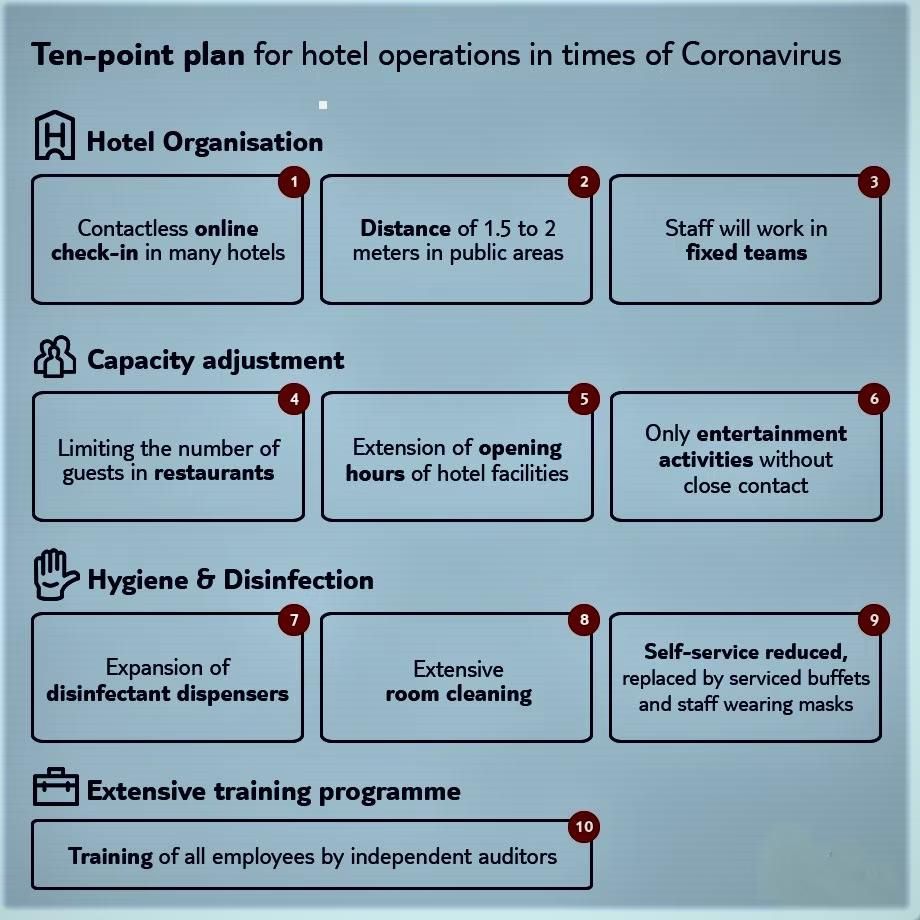 Ten-point plan for hotel operations in times of Coronavirus

Hotel Organisation

1
Contactless online check-in in many hotels

2
Distance of 1.5 to 2 meters in public areas

3
Staff will work in fixed teams

Capacity adjustment

4
Limiting the number of guests in restaurants

5
Extension of opening hours of hotel facilities

6
Only entertainment activities without close contact

Hygiene & Disinfection

7
Expansion of disinfectant dispensers

8
Extensive room cleaning

9
Self-service reduced, replaced by serviced buffets and staff wearing masks

Extensive training programme

10
Training of all employees by independent auditors